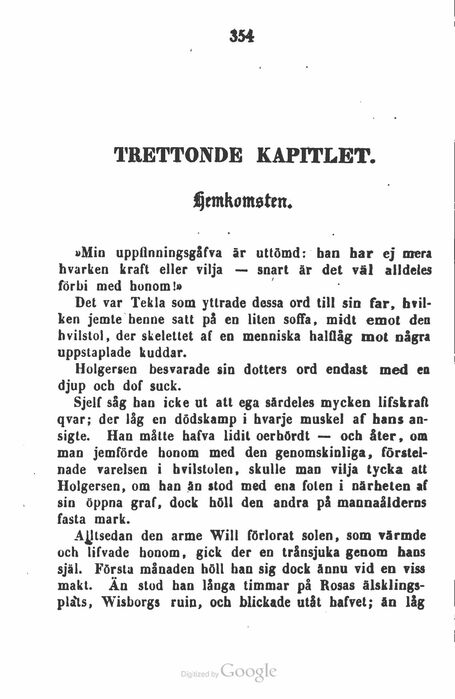 354

TRETTONDE KAPITLET.

Hemkomsten.

»Min uppfinningsgåfva är uttömd: han har ej mera hvarken kraft eller vilja — snart är det väl alldeles förbi med honom!»

Det var Tekla som yttrade dessa ord till sin far, hvilken jemte henne satt på en liten soffa, midt emot den hvilstol, der skelettet af en menniska halflåg mot några uppstaplade kuddar.

Holgersen besvarade sin dotters ord endast med en djup och dof suck.

Sjelf såg han icke ut att ega särdeles mycken lifskraft qvar; der låg en dödskamp i hvarje muskel af hans ansigte. Han måtte hafva lidit oerhördt — och åter, om man jemförde honom med den genomskinliga, förstelnade varelsen i hvilstolen, skulle man vilja tycka att Holgersen, om han än stod med ena foten i närheten af sin öppna graf, dock höll den andra på mannaålderns fasta mark.

Alltsedan den arme Will förlorat solen, som värmde och lifvade honom, gick der en trånsjuka genom hans själ. Första månaden höll han sig dock ännu vid en viss makt. Än stod han långa timmar på Rosas älsklingsplats, Wisborgs ruin, och blickade utåt hafvet; än låg

Digitized by Google